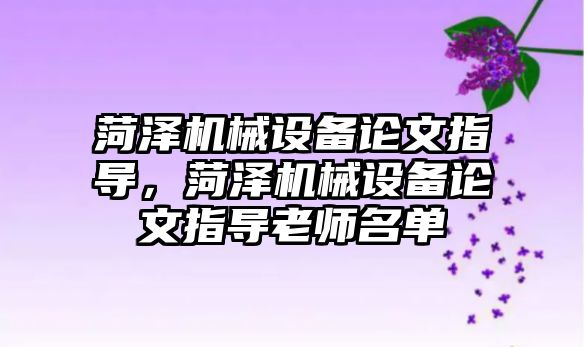 菏泽机械设备论文指导，菏泽机械设备论文指导老师名单